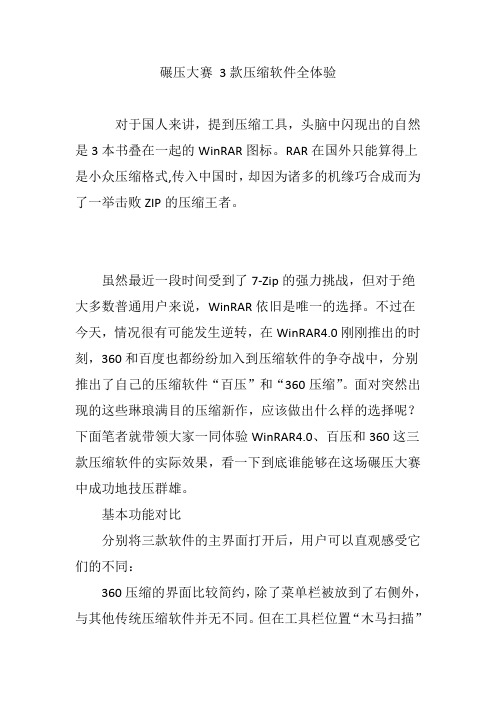 碾压大赛 3 款压缩软件全体验

对于国人来讲，提到压缩工具，头脑中闪现出的自然是 3 本书叠在一起的 WinRAR 图标。RAR 在国外只能算得上是小众压缩格式,传入中国时，却因为诸多的机缘巧合成而为了一举击败 ZIP 的压缩王者。

虽然最近一段时间受到了 7-Zip 的强力挑战，但对于绝大多数普通用户来说，WinRAR 依旧是唯一的选择。不过在今天，情况很有可能发生逆转，在 WinRAR4.0 刚刚推出的时刻，360 和百度也都纷纷加入到压缩软件的争夺战中，分别推出了自己的压缩软件“百压”和“360 压缩”。面对突然出现的这些琳琅满目的压缩新作，应该做出什么样的选择呢？下面笔者就带领大家一同体验 WinRAR4.0、百压和 360 这三款压缩软件的实际效果，看一下到底谁能够在这场碾压大赛中成功地技压群雄。

基本功能对比

分别将三款软件的主界面打开后，用户可以直观感受它们的不同：

360 压缩的界面比较简约，除了菜单栏被放到了右侧外，与其他传统压缩软件并无不同。但在工具栏位置“木马扫描”